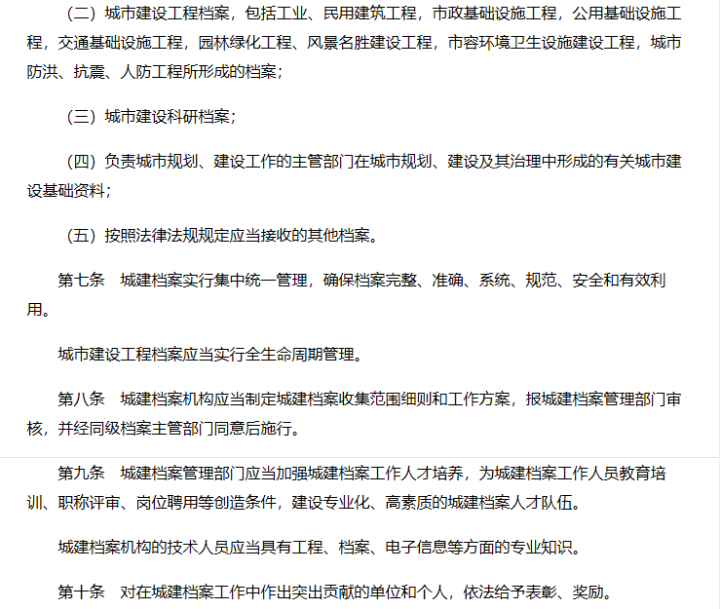 （二）城市建设工程档案，包括工业、民用建筑工程，市政基础设施工程，公用基础设施工程，交通基础设施工程，园林绿化工程、风景名胜建设工程，市容环境卫生设施建设工程，城市防洪、抗震、人防工程所形成的档案；

（三）城市建设科研档案；

（四）负责城市规划、建设工作的主管部门在城市规划、建设及其治理中形成的有关城市建设基础资料；

（五）按照法律法规规定应当接收的其他档案。

第七条　城建档案实行集中统一管理，确保档案完整、准确、系统、规范、安全和有效利用。

城市建设工程档案应当实行全生命周期管理。

第八条　城建档案机构应当制定城建档案收集范围细则和工作方案，报城建档案管理部门审核，并经同级档案主管部门同意后施行。

第九条　城建档案管理部门应当加强城建档案工作人才培养，为城建档案工作人员教育培训、职称评审、岗位聘用等创造条件，建设专业化、高素质的城建档案人才队伍。

城建档案机构的技术人员应当具有工程、档案、电子信息等方面的专业知识。

第十条　对在城建档案工作中作出突出贡献的单位和个人，依法给予表彰、奖励。